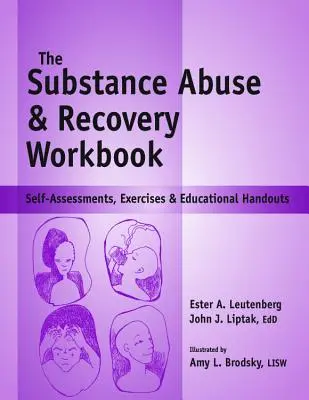 The Substance Abuse & Recovery Workbook

Self-Assessments, Exercises & Educational Handouts

Ester A. Leutenberg
John J. Liptak, EdD

Illustrated by
Amy L. Brodsky, LISW